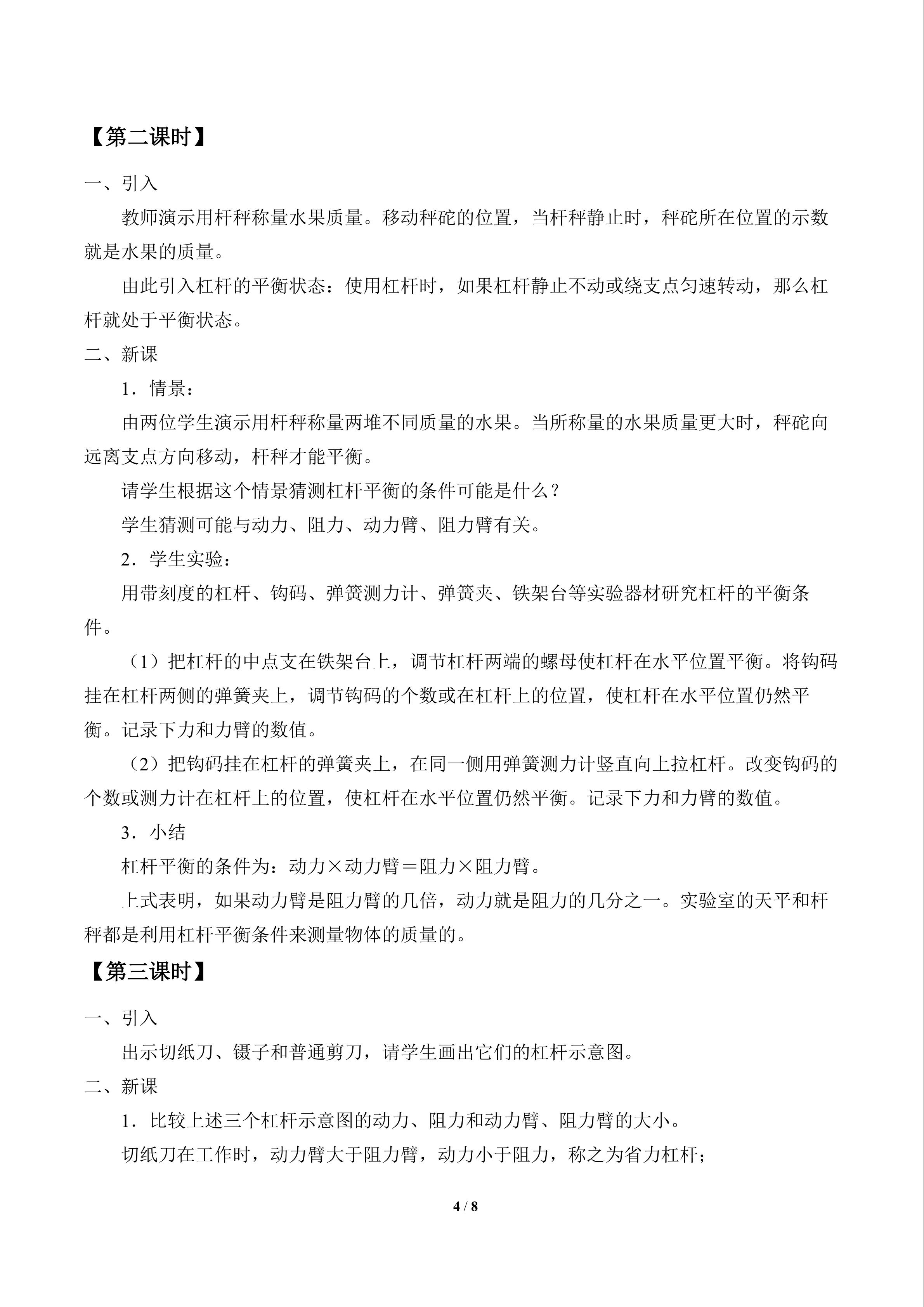 【第二课时】

一、引入

教师演示用杆秤称量水果质量。移动秤砣的位置，当杆秤静止时，秤砣所在位置的示数就是水果的质量。

由此引入杠杆的平衡状态：使用杠杆时，如果杠杆静止不动或绕支点匀速转动，那么杠杆就处于平衡状态。

二、新课

1．情景：

由两位学生演示用杆秤称量两堆不同质量的水果。当所称量的水果质量更大时，秤砣向远离支点方向移动，杆秤才能平衡。

请学生根据这个情景猜测杠杆平衡的条件可能是什么？

学生猜测可能与动力、阻力、动力臂、阻力臂有关。

2．学生实验：

用带刻度的杠杆、钩码、弹簧测力计、弹簧夹、铁架台等实验器材研究杠杆的平衡条件。

（1）把杠杆的中点支在铁架台上，调节杠杆两端的螺母使杠杆在水平位置平衡。将钩码挂在杠杆两侧的弹簧夹上，调节钩码的个数或在杠杆上的位置，使杠杆在水平位置仍然平衡。记录下力和力臂的数值。

（2）把钩码挂在杠杆的弹簧夹上，在同一侧用弹簧测力计竖直向上拉杠杆。改变钩码的个数或测力计在杠杆上的位置，使杠杆在水平位置仍然平衡。记录下力和力臂的数值。

3．小结

杠杆平衡的条件为：动力×动力臂＝阻力×阻力臂。

上式表明，如果动力臂是阻力臂的几倍，动力就是阻力的几分之一。实验室的天平和杆秤都是利用杠杆平衡条件来测量物体的质量的。

【第三课时】

一、引入

出示切纸刀、镊子和普通剪刀，请学生画出它们的杠杆示意图。

二、新课

1．比较上述三个杠杆示意图的动力、阻力和动力臂、阻力臂的大小。

切纸刀在工作时，动力臂大于阻力臂，动力小于阻力，称之为省力杠杆；

4 / 8